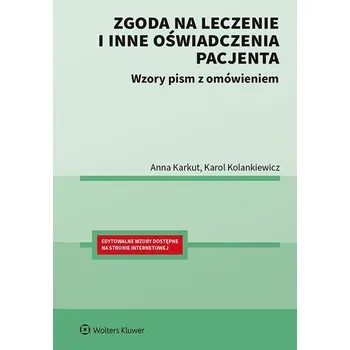 ZGODA NA LECZENIE I INNE OŚWIADCZENIA PACJENTA

Wzory pism z omówieniem

Anna Karkut, Karol Kolankiewicz

EDYTOWALNE WZORY DOSTĘPNE NA STRONIE INTERNETOWEJ

Wolters Kluwer